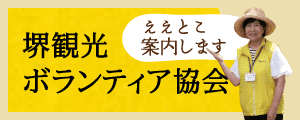 堺観光
ボランティア協会

ええとこ
案内します